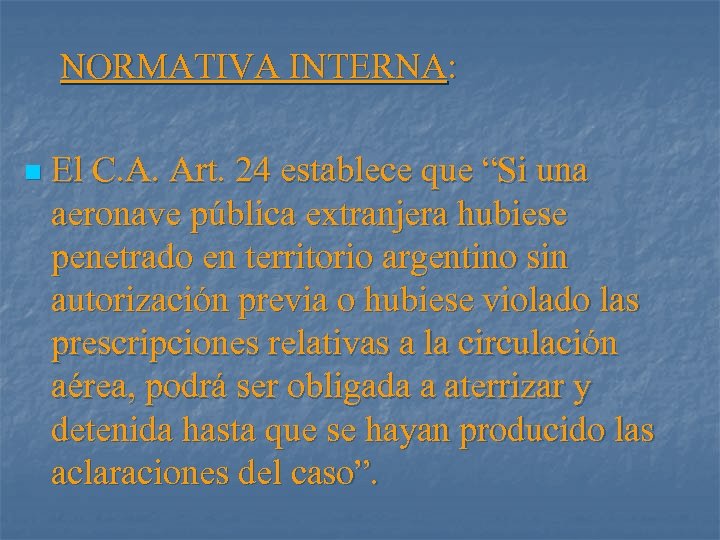 NORMATIVA INTERNA:

El C.A. Art. 24 establece que “Si una aeronave pública extranjera hubiese penetrado en territorio argentino sin autorización previa o hubiese violado las prescripciones relativas a la circulación aérea, podrá ser obligada a aterrizar y detenida hasta que se hayan producido las aclaraciones del caso”.